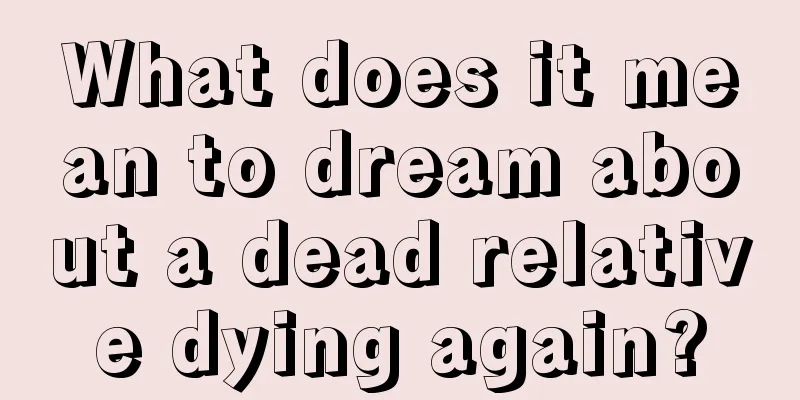 What does it mean to dream about a dead relative dying again?